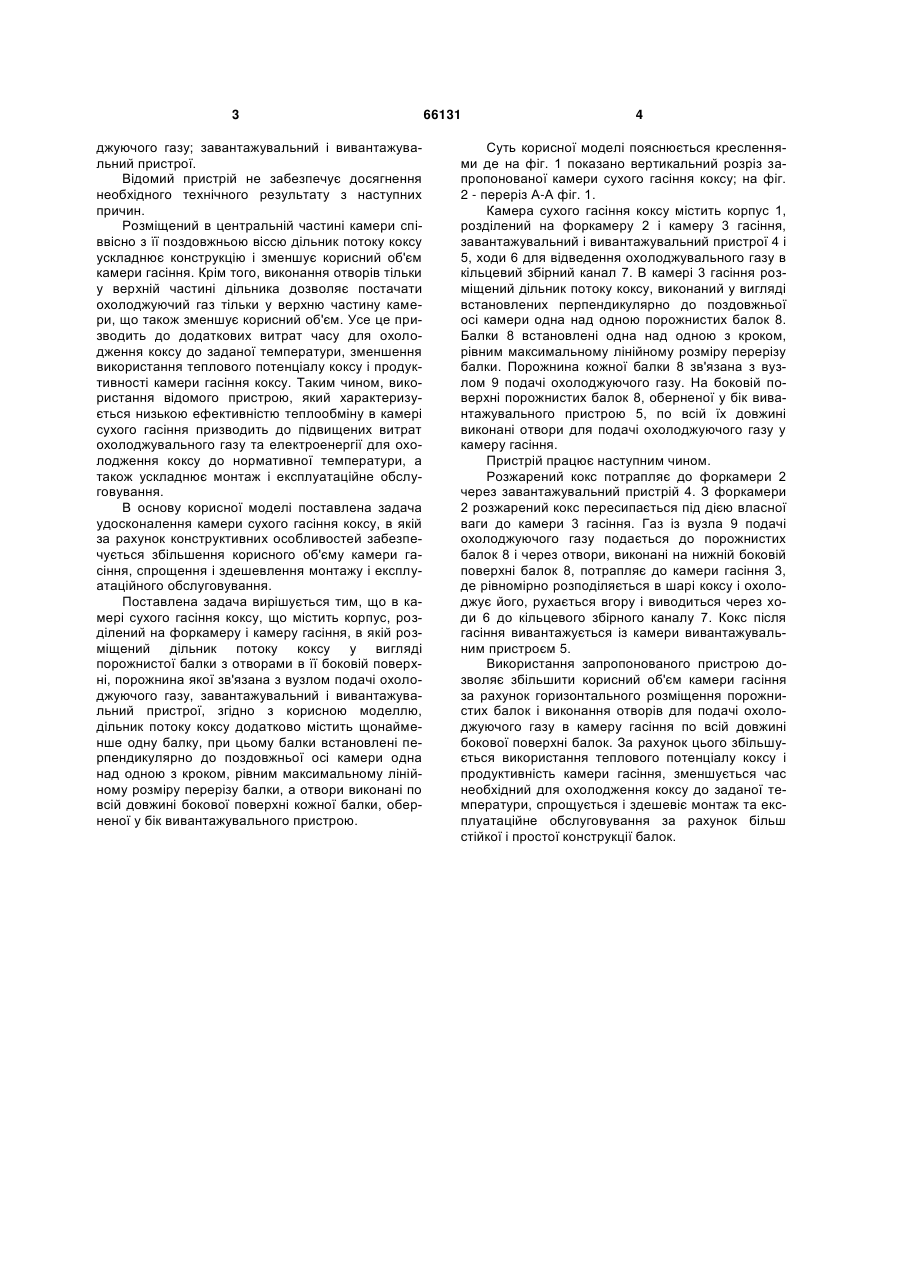 3

66131

4

джуючого газу; завантажувальний і вивантажувальний пристрої.

Відомий пристрій не забезпечує досягнення необхідного технічного результату з наступних причин.

Розміщений в центральній частині камери співвісно з її поздовжньою віссю дільник потоку коксу ускладнює конструкцію і зменшує корисний об'єм камери гасіння. Крім того, виконання отворів тільки у верхній частині дільника дозволяє постачати охолоджуючий газ тільки у верхню частину камери, що також зменшує корисний об'єм. Усе це призводить до додаткових витрат часу для охолодження коксу до заданої температури, зменшення використання теплового потенціалу коксу і продуктивності камери гасіння коксу. Таким чином, використання відомого пристрою, який характеризується низькою ефективністю теплообміну в камері сухого гасіння призводить до підвищених витрат охолоджувального газу та електроенергії для охолодження коксу до нормативної температури, а також ускладнює монтаж і експлуатаційне обслуговування.

В основу корисної моделі поставлена задача удосконалення камери сухого гасіння коксу, в якій за рахунок конструктивних особливостей забезпечується збільшення корисного об'єму камери гасіння, спрощення і здешевлення монтажу і експлуатаційного обслуговування.

Поставлена задача вирішується тим, що в камері сухого гасіння коксу, що містить корпус, розділений на форкамеру і камеру гасіння, в якій розміщений дільник потоку коксу у вигляді порожнистої балки з отворами в її боковій поверхні, порожнина якої зв'язана з вузлом подачі охолоджуючого газу, завантажувальний і вивантажувальний пристрої, згідно з корисною моделлю, дільник потоку коксу додатково містить щонайменше одну балку, при цьому балки встановлені перпендикулярно до поздовжньої осі камери одна над одною з кроком, рівним максимальному лінійному розміру перерізу балки, а отвори виконані по всій довжині бокової поверхні кожної балки, оберненої у бік вивантажувального пристрою.

Суть корисної моделі пояснюється кресленнями де на фіг. 1 показано вертикальний розріз запропонованої камери сухого гасіння коксу; на фіг. 2 - переріз А-А фіг. 1.

Камера сухого гасіння коксу містить корпус 1, розділений на форкамеру 2 і камеру 3 гасіння, завантажувальний і вивантажувальний пристрої 4 і 5, ходи 6 для відведення охолоджувального газу в кільцевий збірний канал 7. В камері 3 гасіння розміщений дільник потоку коксу, виконаний у вигляді встановлених перпендикулярно до поздовжньої осі камери одна над одною порожнистих балок 8. Балки 8 встановлені одна над одною з кроком, рівним максимальному лінійному розміру перерізу балки. Порожнина кожної балки 8 зв'язана з вузлом 9 подачі охолоджуючого газу. На боковій поверхні порожнистих балок 8, оберненої у бік вивантажувального пристрою 5, по всій їх довжині виконані отвори для подачі охолоджуючого газу у камеру гасіння.

Пристрій працює наступним чином.

Розжарений кокс потрапляє до форкамери 2 через завантажувальний пристрій 4. З форкамери 2 розжарений кокс пересипається під дією власної ваги до камери 3 гасіння. Газ із вузла 9 подачі охолоджуючого газу подається до порожнистих балок 8 і через отвори, виконані на нижній боковій поверхні балок 8, потрапляє до камери гасіння 3, де рівномірно розподіляється в шарі коксу і охолоджує його, рухається вгору і виводиться через ходи 6 до кільцевого збірного каналу 7. Кокс після гасіння вивантажується із камери вивантажувальним пристроєм 5.

Використання запропонованого пристрою дозволяє збільшити корисний об'єм камери гасіння за рахунок горизонтального розміщення порожнистих балок і виконання отворів для подачі охолоджуючого газу в камеру гасіння по всій довжині бокової поверхні балок. За рахунок цього збільшується використання теплового потенціалу коксу і продуктивність камери гасіння, зменшується час необхідний для охолодження коксу до заданої температури, спрощується і здешевіє монтаж та експлуатаційне обслуговування за рахунок більш стійкої і простої конструкції балок.